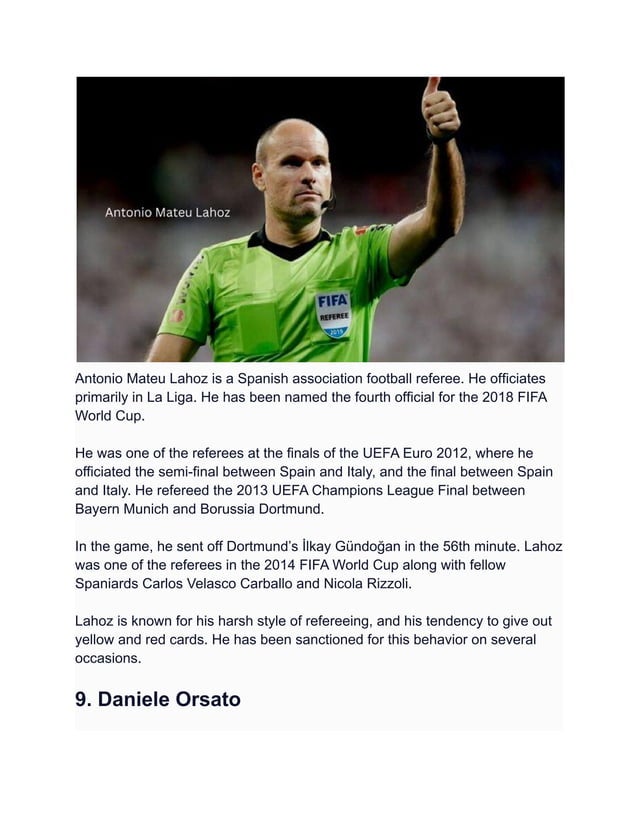 Antonio Mateu Lahoz

FIFA
REFEREE
2019

Antonio Mateu Lahoz is a Spanish association football referee. He officiates primarily in La Liga. He has been named the fourth official for the 2018 FIFA World Cup.

He was one of the referees at the finals of the UEFA Euro 2012, where he officiated the semi-final between Spain and Italy, and the final between Spain and Italy. He refereed the 2013 UEFA Champions League Final between Bayern Munich and Borussia Dortmund.

In the game, he sent off Dortmund's İlkay Gündoğan in the 56th minute. Lahoz was one of the referees in the 2014 FIFA World Cup along with fellow Spaniards Carlos Velasco Carballo and Nicola Rizzoli.

Lahoz is known for his harsh style of refereeing, and his tendency to give out yellow and red cards. He has been sanctioned for this behavior on several occasions.

9. Daniele Orsato